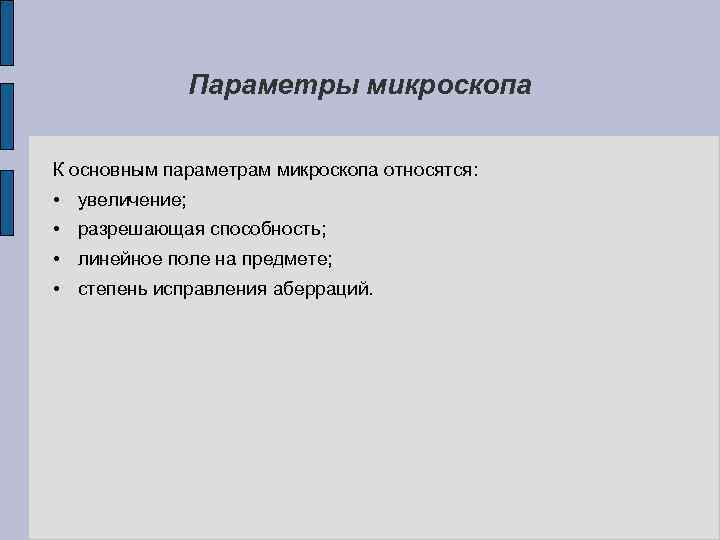 Параметры микроскопа

К основным параметрам микроскопа относятся:
• увеличение;
• разрешающая способность;
• линейное поле на предмете;
• степень исправления аберраций.